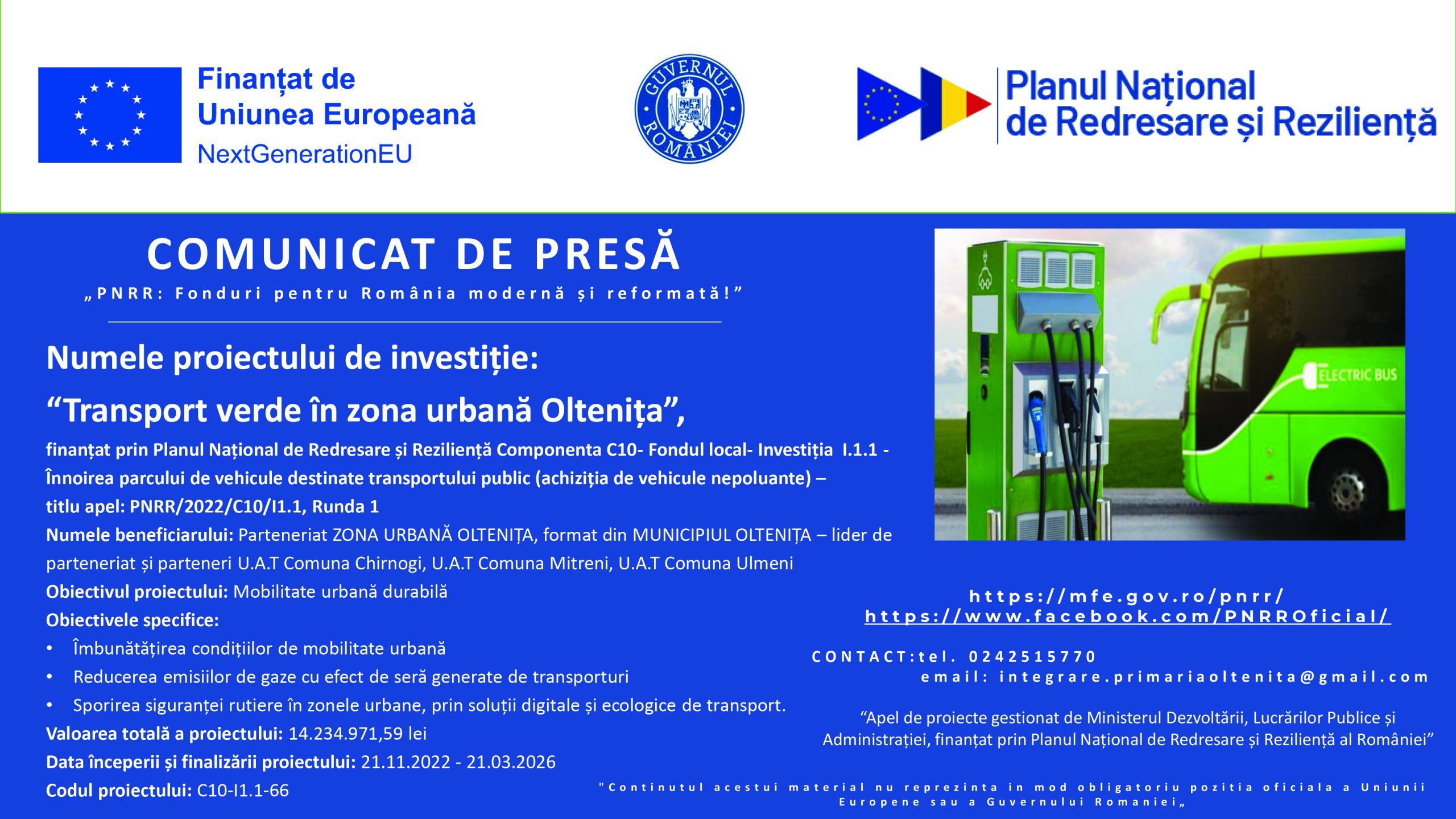 Finanțat de
Uniunea Europeană
NextGenerationEU

GUVERNUL ROMÂNIEI

Planul Național
de Redresare și Reziliență

COMUNICAT DE PRESĂ

„PNRR: Fonduri pentru România modernă și reformată!”

Numele proiectului de investiție:

"Transport verde în zona urbană Oltenița",

finanțat prin Planul Național de Redresare și Reziliență Componenta C10- Fondul local- Investiția I.1.1 - Înnoirea parcului de vehicule destinate transportului public (achiziția de vehicule nepoluante) – titlu apel: PNRR/2022/C10/I1.1, Runda 1

Numele beneficiarului: Parteneriat ZONA URBANĂ OLTENIȚA, format din MUNICIPIUL OLTENIȚA – lider de parteneriat și parteneri U.A.T Comuna Chirnogi, U.A.T Comuna Mitreni, U.A.T Comuna Ulmeni

Obiectivul proiectului: Mobilitate urbană durabilă

Obiectivele specifice:

• Îmbunătățirea condițiilor de mobilitate urbană
• Reducerea emisiilor de gaze cu efect de seră generate de transporturi
• Sporirea siguranței rutiere în zonele urbane, prin soluții digitale și ecologice de transport.

Valoarea totală a proiectului: 14.234.971,59 lei

Data începerii și finalizării proiectului: 21.11.2022 - 21.03.2026

Codul proiectului: C10-I1.1-66

ELECTRIC BUS

https://mfe.gov.ro/pnrr/
https://www.facebook.com/PNRROficial/

CONTACT:tel. 0242515770
email: integrare.primariaoltenita@gmail.com

"Apel de proiecte gestionat de Ministerul Dezvoltării, Lucrărilor Publice și Administrației, finanțat prin Planul Național de Redresare și Reziliență al României"

"Continutul acestui material nu reprezinta in mod obligatoriu pozitia oficiala a Uniunii Europene sau a Guvernului Romaniei„